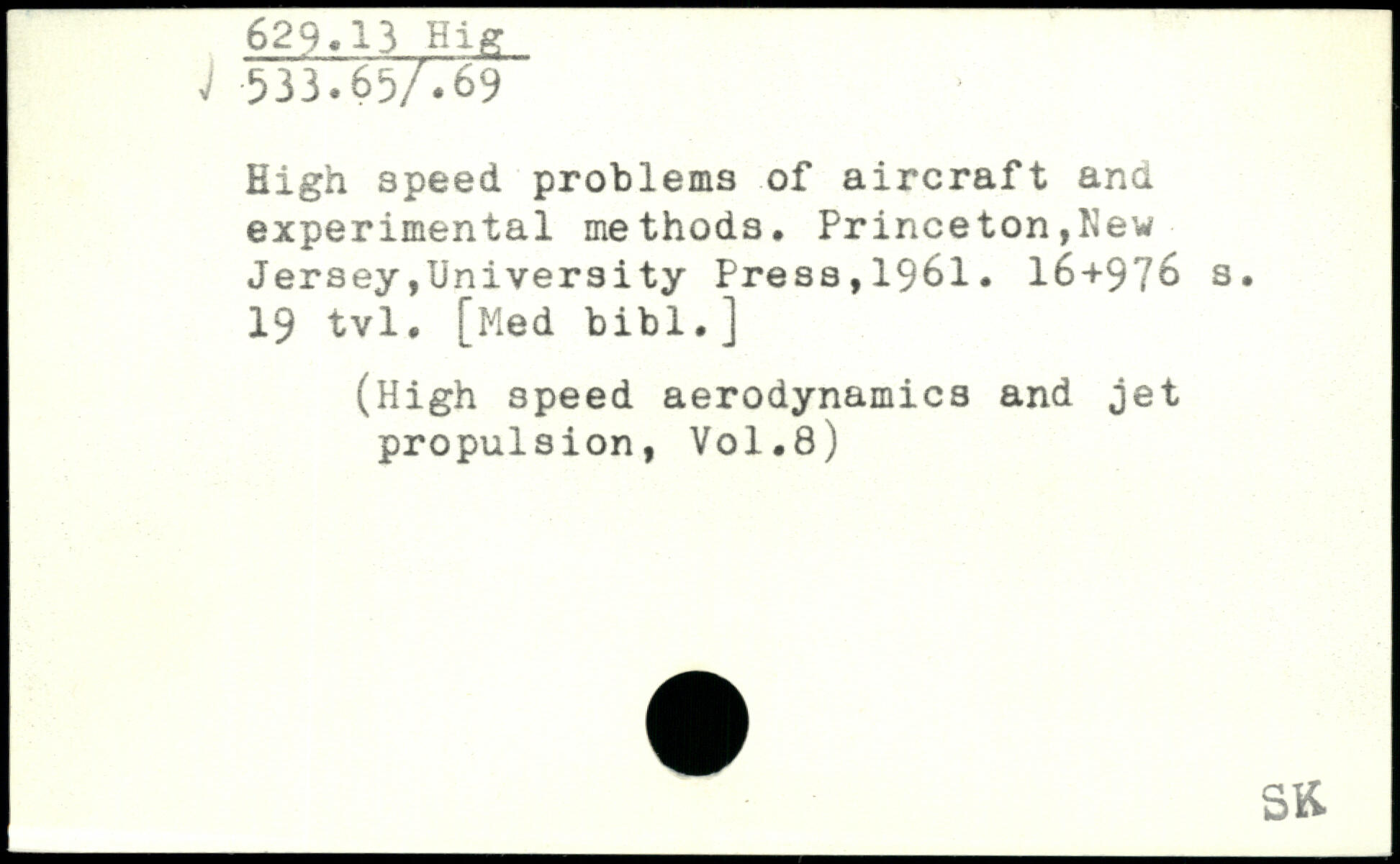 629.13 Hig
√ 533.65/.69

High speed problems of aircraft and experimental methods. Princeton,New Jersey,University Press,1961. 16+976 s. 19 tvl. [Med bibl.]

(High speed aerodynamics and jet propulsion, Vol.8)

SK